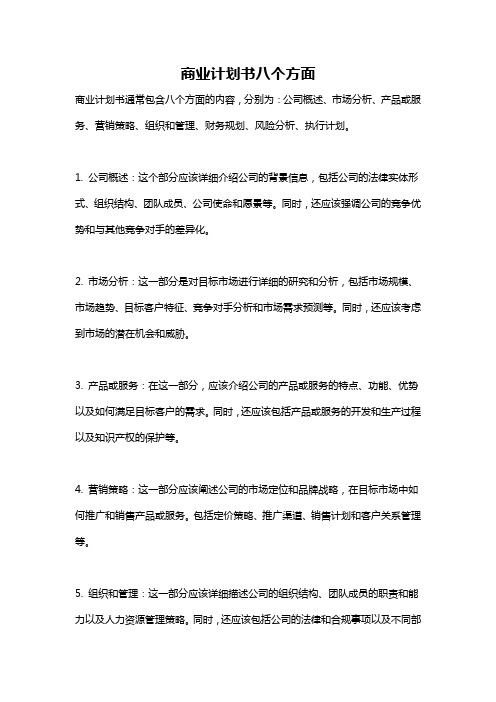 商业计划书八个方面

商业计划书通常包含八个方面的内容，分别为：公司概述、市场分析、产品或服务、营销策略、组织和管理、财务规划、风险分析、执行计划。

1. 公司概述：这个部分应该详细介绍公司的背景信息，包括公司的法律实体形式、组织结构、团队成员、公司使命和愿景等。同时，还应该强调公司的竞争优势和与其他竞争对手的差异化。

2. 市场分析：这一部分是对目标市场进行详细的研究和分析，包括市场规模、市场趋势、目标客户特征、竞争对手分析和市场需求预测等。同时，还应该考虑到市场的潜在机会和威胁。

3. 产品或服务：在这一部分，应该介绍公司的产品或服务的特点、功能、优势以及如何满足目标客户的需求。同时，还应该包括产品或服务的开发和生产过程以及知识产权的保护等。

4. 营销策略：这一部分应该阐述公司的市场定位和品牌战略，在目标市场中如何推广和销售产品或服务。包括定价策略、推广渠道、销售计划和客户关系管理等。

5. 组织和管理：这一部分应该详细描述公司的组织结构、团队成员的职责和能力以及人力资源管理策略。同时，还应该包括公司的法律和合规事项以及不同部